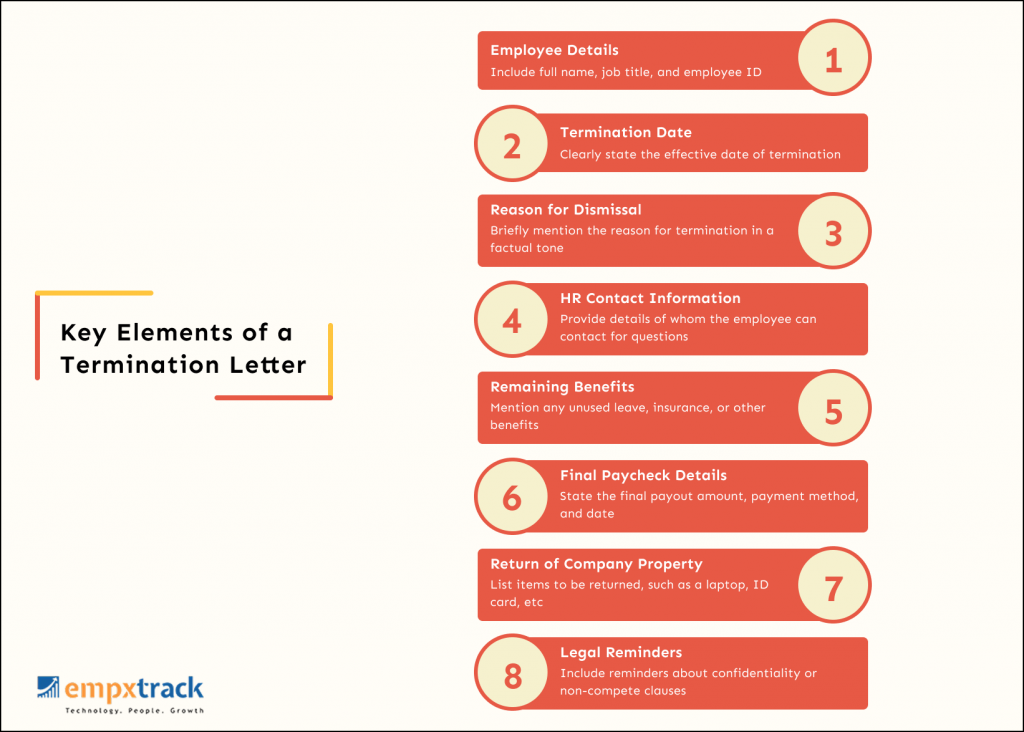 Key Elements of a Termination Letter

Employee Details
Include full name, job title, and employee ID
1

2
Termination Date
Clearly state the effective date of termination

Reason for Dismissal
Briefly mention the reason for termination in a factual tone
3

4
HR Contact Information
Provide details of whom the employee can contact for questions

Remaining Benefits
Mention any unused leave, insurance, or other benefits
5

6
Final Paycheck Details
State the final payout amount, payment method, and date

Return of Company Property
List items to be returned, such as a laptop, ID card, etc
7

8
Legal Reminders
Include reminders about confidentiality or non-compete clauses

empxtrack
Technology. People. Growth